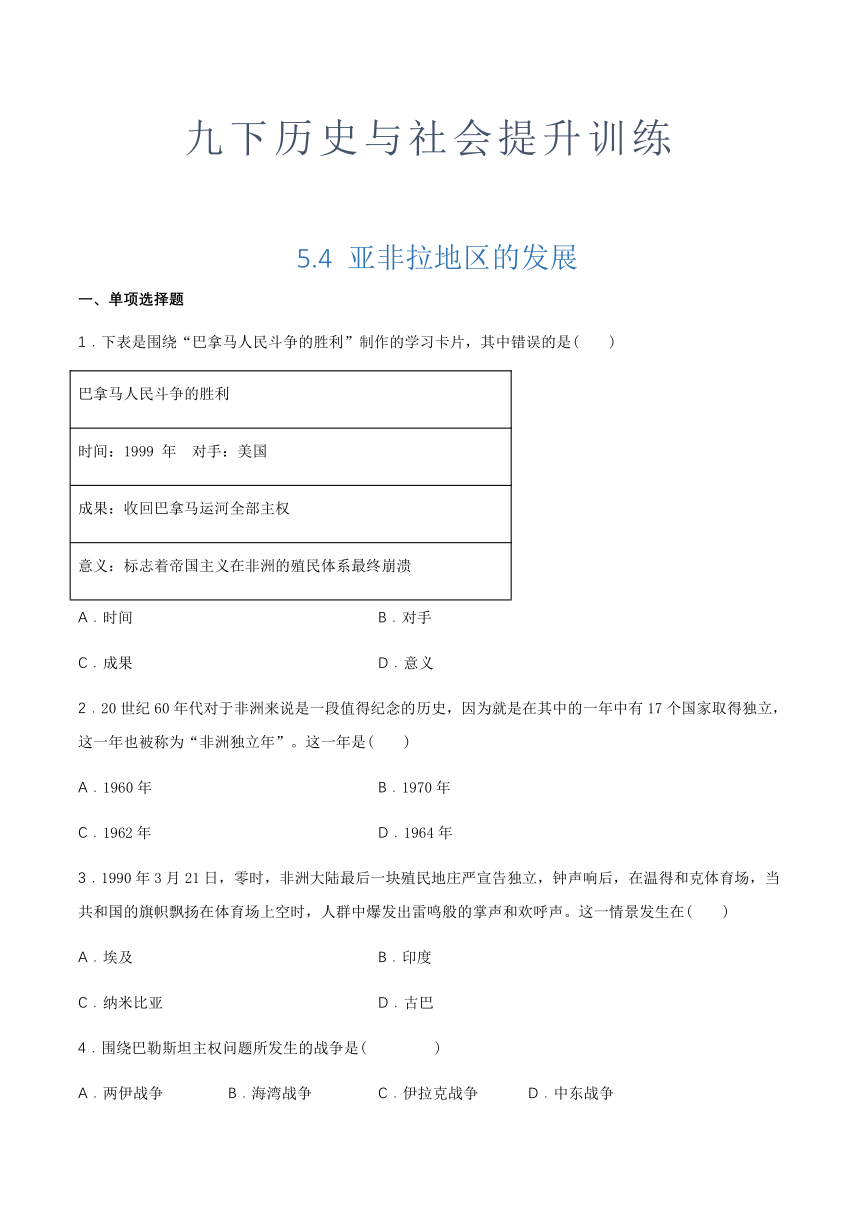 九下历史与社会提升训练

5.4 亚非拉地区的发展

一、单项选择题

1．下表是围绕“巴拿马人民斗争的胜利”制作的学习卡片，其中错误的是(　　)

| 巴拿马人民斗争的胜利 |
|---|
| 时间：1999 年　对手：美国 |
| 成果：收回巴拿马运河全部主权 |
| 意义：标志着帝国主义在非洲的殖民体系最终崩溃 |

A．时间
B．对手
C．成果
D．意义

2．20 世纪 60 年代对于非洲来说是一段值得纪念的历史，因为就是在其中的一年中有 17 个国家取得独立，这一年也被称为“非洲独立年”。这一年是(　　)

A．1960 年
B．1970 年
C．1962 年
D．1964 年

3．1990 年 3 月 21 日，零时，非洲大陆最后一块殖民地庄严宣告独立，钟声响后，在温得和克体育场，当共和国的旗帜飘扬在体育场上空时，人群中爆发出雷鸣般的掌声和欢呼声。这一情景发生在(　　)

A．埃及
B．印度
C．纳米比亚
D．古巴

4．围绕巴勒斯坦主权问题所发生的战争是(　　　　)

A．两伊战争　B．海湾战争　C．伊拉克战争　D．中东战争